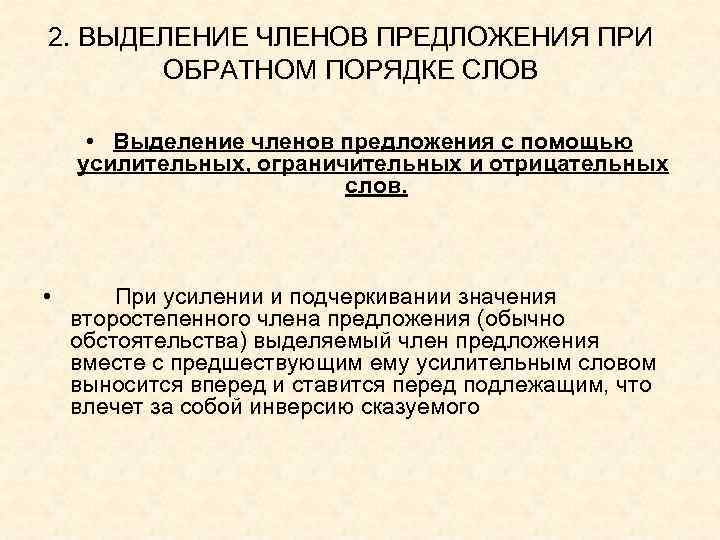 2. ВЫДЕЛЕНИЕ ЧЛЕНОВ ПРЕДЛОЖЕНИЯ ПРИ ОБРАТНОМ ПОРЯДКЕ СЛОВ

• Выделение членов предложения с помощью усилительных, ограничительных и отрицательных слов.

• При усилении и подчеркивании значения второстепенного члена предложения (обычно обстоятельства) выделяемый член предложения вместе с предшествующим ему усилительным словом выносится вперед и ставится перед подлежащим, что влечет за собой инверсию сказуемого